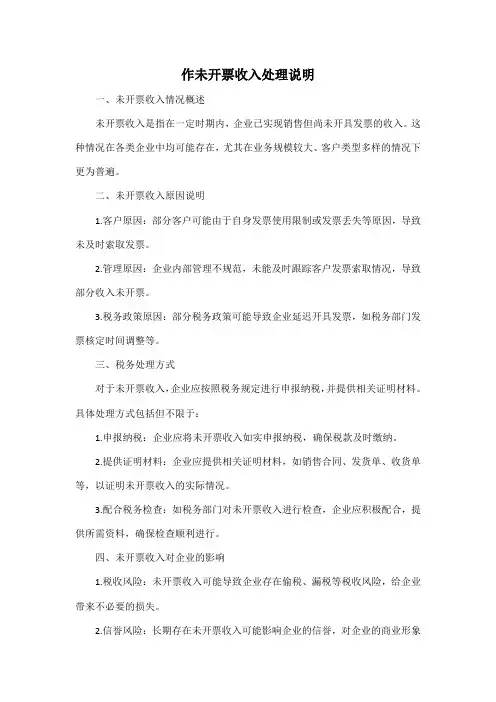 作未开票收入处理说明

一、未开票收入情况概述

未开票收入是指在一定时期内，企业已实现销售但尚未开具发票的收入。这种情况在各类企业中均可能存在，尤其在业务规模较大、客户类型多样的情况下更为普遍。

二、未开票收入原因说明

1.客户原因：部分客户可能由于自身发票使用限制或发票丢失等原因，导致未及时索取发票。

2.管理原因：企业内部管理不规范，未能及时跟踪客户发票索取情况，导致部分收入未开票。

3.税务政策原因：部分税务政策可能导致企业延迟开具发票，如税务部门发票核定时间调整等。

三、税务处理方式

对于未开票收入，企业应按照税务规定进行申报纳税，并提供相关证明材料。具体处理方式包括但不限于：

1.申报纳税：企业应将未开票收入如实申报纳税，确保税款及时缴纳。

2.提供证明材料：企业应提供相关证明材料，如销售合同、发货单、收货单等，以证明未开票收入的实际情况。

3.配合税务检查：如税务部门对未开票收入进行检查，企业应积极配合，提供所需资料，确保检查顺利进行。

四、未开票收入对企业的影响

1.税收风险：未开票收入可能导致企业存在偷税、漏税等税收风险，给企业带来不必要的损失。

2.信誉风险：长期存在未开票收入可能影响企业的信誉，对企业的商业形象